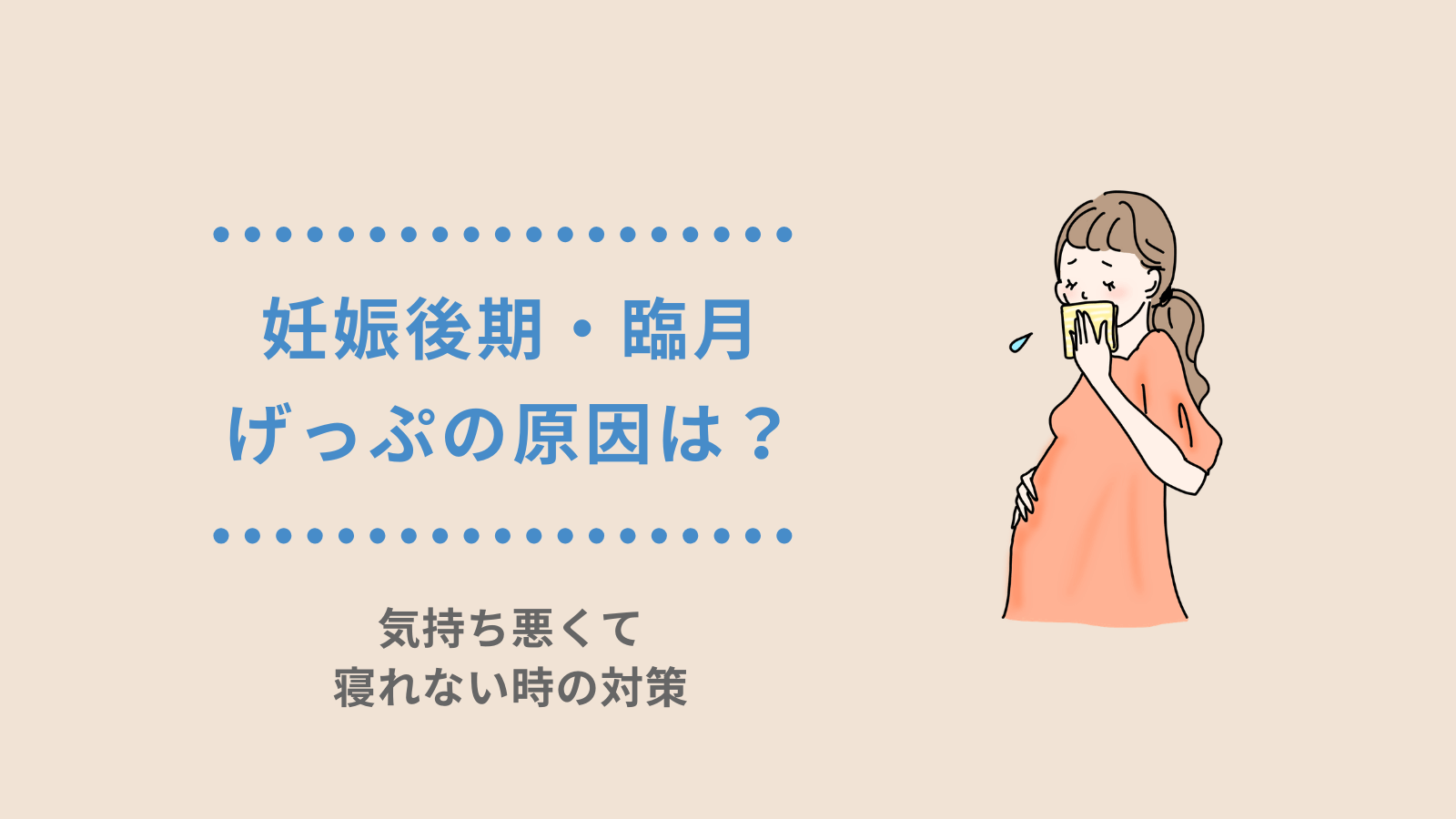 妊娠後期・臨月
げっぷの原因は？

気持ち悪くて
寝れない時の対策